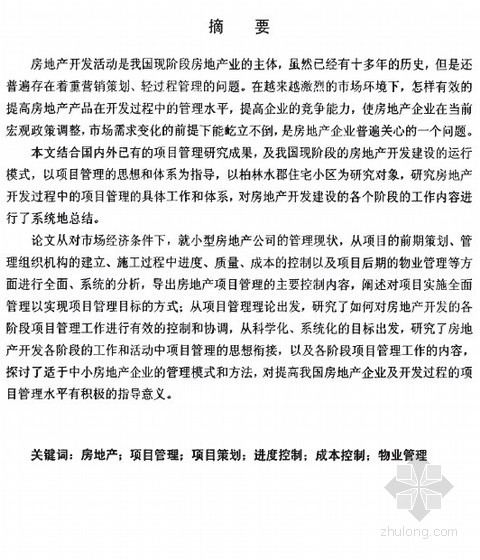 摘　要

房地产开发活动是我国现阶段房地产业的主体，虽然已经有十多年的历史，但是还普遍存在着重营销策划、轻过程管理的问题。在越来越激烈的市场环境下，怎样有效的提高房地产产品在开发过程中的管理水平，提高企业的竞争能力，使房地产企业在当前宏观政策调整，市场需求变化的前提下能屹立不倒，是房地产企业普遍关心的一个问题。

本文结合国内外已有的项目管理研究成果，及我国现阶段的房地产开发建设的运行模式，以项目管理的思想和体系为指导，以柏林水郡住宅小区为研究对象，研究房地产开发过程中的项目管理的具体工作和体系，对房地产开发建设的各个阶段的工作内容进行了系统地总结。

论文从对市场经济条件下，就小型房地产公司的管理现状，从项目的前期策划、管理组织机构的建立、施工过程中进度、质量、成本的控制以及项目后期的物业管理等方面进行全面、系统的分析，导出房地产项目管理的主要控制内容，阐述对项目实施全面管理以实现项目管理目标的方式；从项目管理理论出发，研究了如何对房地产开发的各阶段项目管理工作进行有效的控制和协调，从科学化、系统化的目标出发，研究了房地产开发各阶段的工作和活动中项目管理的思想衔接，以及各阶段项目管理工作的内容，探讨了适于中小房地产企业的管理模式和方法，对提高我国房地产企业及开发过程的项目管理水平有积极的指导意义。

关键词：房地产；项目管理；项目策划；进度控制；成本控制；物业管理

zhulong.com